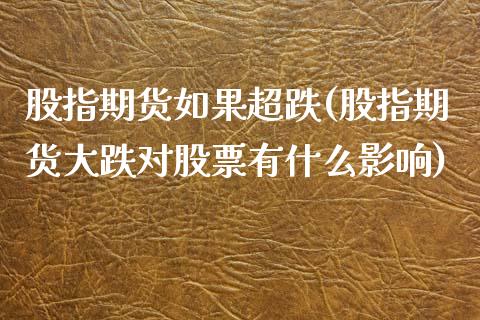 股指期货如果超跌(股指期货大跌对股票有什么影响)